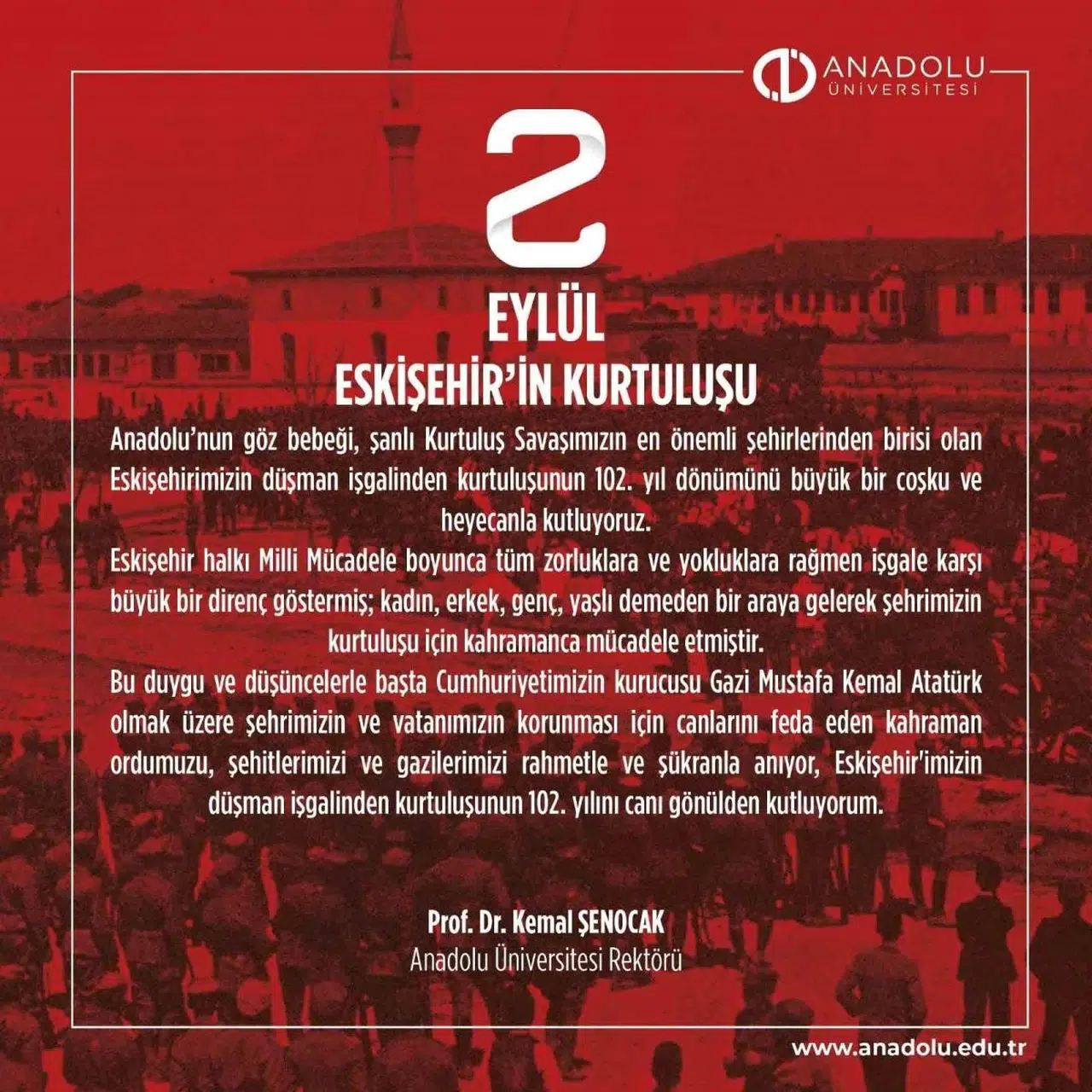 ANADOLU
ÜNİVERSİTESİ

2
EYLÜL
ESKİŞEHİR'İN KURTULUŞU

Anadolu'nun göz bebeği, şanlı Kurtuluş Savaşımızın en önemli şehirlerinden birisi olan Eskişehirimizin düşman işgalinden kurtuluşunun 102. yıl dönümünü büyük bir coşku ve heyecanla kutluyoruz.

Eskişehir halkı Milli Mücadele boyunca tüm zorluklara ve yokluklara rağmen işgale karşı büyük bir direnç göstermiş; kadın, erkek, genç, yaşlı demeden bir araya gelerek şehrimizin kurtuluşu için kahramanca mücadele etmiştir.

Bu duygu ve düşüncelerle başta Cumhuriyetimizin kurucusu Gazi Mustafa Kemal Atatürk olmak üzere şehrimizin ve vatanımızın korunması için canlarını feda eden kahraman ordumuzu, şehitlerimizi ve gazilerimizi rahmetle ve şükranla anıyor, Eskişehir'imizin düşman işgalinden kurtuluşunun 102. yılını canı gönülden kutluyorum.

Prof. Dr. Kemal ŞENOCAK
Anadolu Üniversitesi Rektörü

www.anadolu.edu.tr